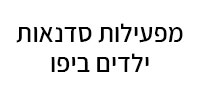 מפעילות סדנאות
ילדים ביפו